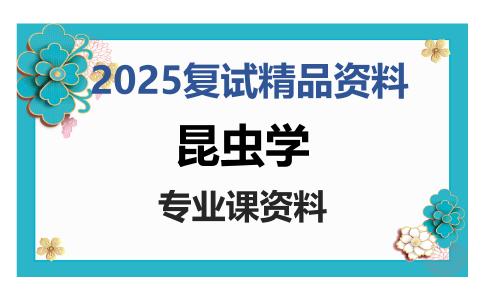 2025复试精品资料

昆虫学

专业课资料